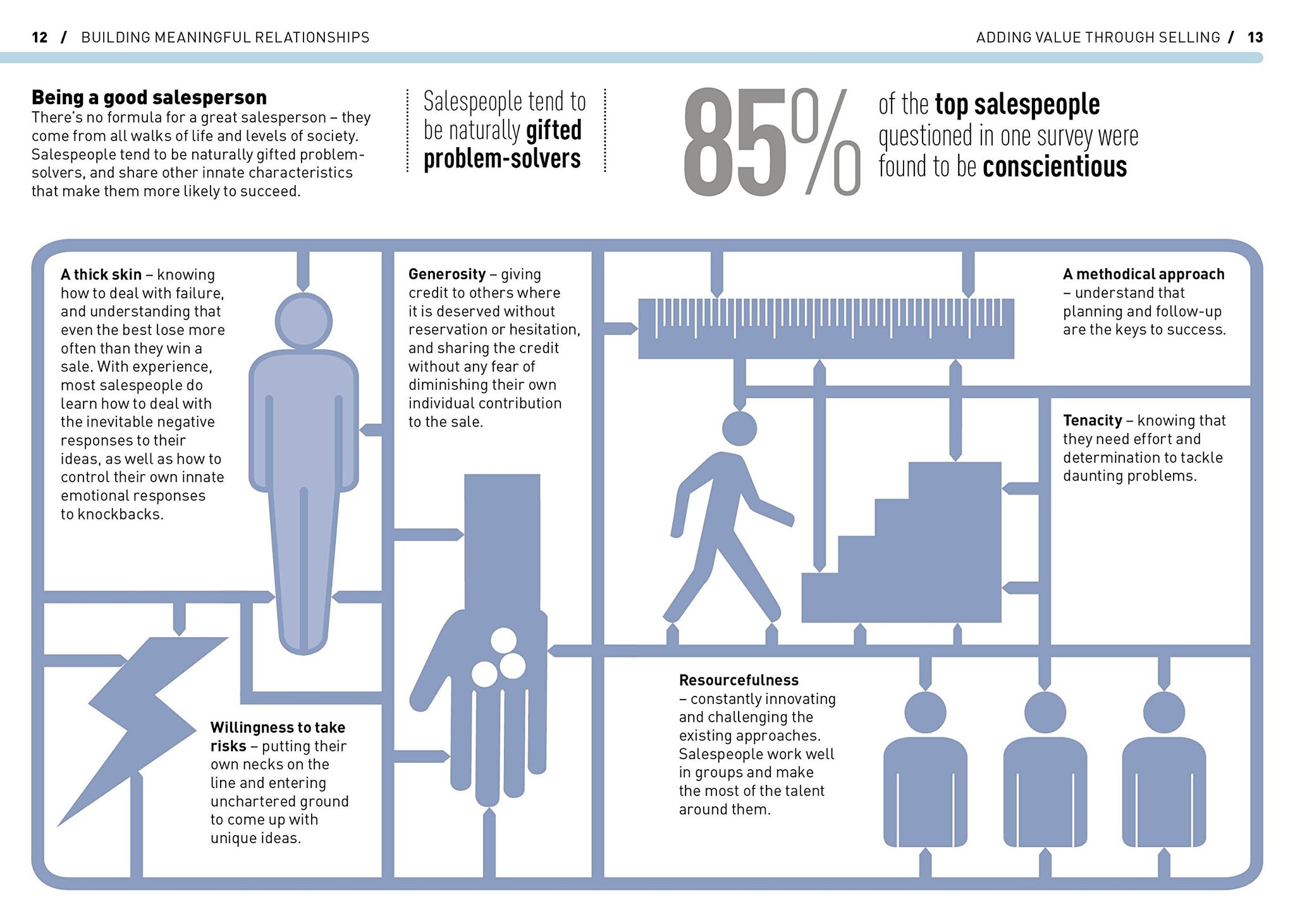 12 / BUILDING MEANINGFUL RELATIONSHIPS

ADDING VALUE THROUGH SELLING / 13

Being a good salesperson
There's no formula for a great salesperson – they come from all walks of life and levels of society. Salespeople tend to be naturally gifted problem-solvers, and share other innate characteristics that make them more likely to succeed.

Salespeople tend to be naturally gifted problem-solvers

85% of the top salespeople questioned in one survey were found to be conscientious

A thick skin – knowing how to deal with failure, and understanding that even the best lose more often than they win a sale. With experience, most salespeople do learn how to deal with the inevitable negative responses to their ideas, as well as how to control their own innate emotional responses to knockbacks.

Willingness to take risks – putting their own necks on the line and entering unchartered ground to come up with unique ideas.

Generosity – giving credit to others where it is deserved without reservation or hesitation, and sharing the credit without any fear of diminishing their own individual contribution to the sale.

A methodical approach – understand that planning and follow-up are the keys to success.

Tenacity – knowing that they need effort and determination to tackle daunting problems.

Resourcefulness – constantly innovating and challenging the existing approaches. Salespeople work well in groups and make the most of the talent around them.